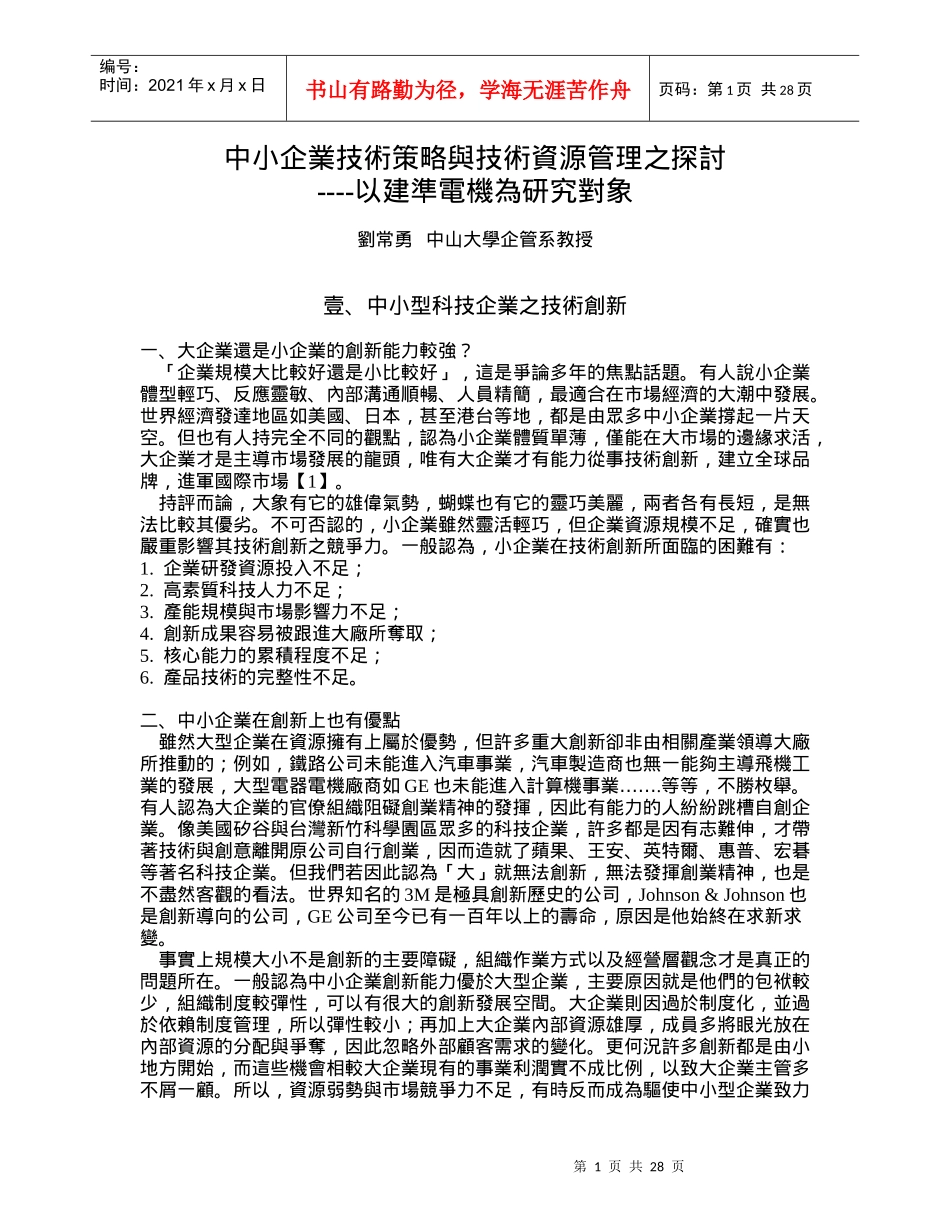 编号：
时间：2021 年 x 月 x 日

书山有路勤为径，学海无涯苦作舟

页码：第 1 页 共 28 页

中小企業技術策略與技術資源管理之探討
----以建準電機為研究對象

劉常勇 中山大學企管系教授

壹、中小型科技企業之技術創新

一、大企業還是小企業的創新能力較強？
「企業規模大比較好還是小比較好」，這是爭論多年的焦點話題。有人說小企業體型輕巧、反應靈敏、內部溝通順暢、人員精簡，最適合在市場經濟的大潮中發展。世界經濟發達地區如美國、日本，甚至港台等地，都是由眾多中小企業撐起一片天空。但也有人持完全不同的觀點，認為小企業體質單薄，僅能在大市場的邊緣求活，大企業才是主導市場發展的龍頭，唯有大企業才有能力從事技術創新，建立全球品牌，進軍國際市場【1】。

持評而論，大象有它的雄偉氣勢，蝴蝶也有它的靈巧美麗，兩者各有長短，是無法比較其優劣。不可否認的，小企業雖然靈活輕巧，但企業資源規模不足，確實也嚴重影響其技術創新之競爭力。一般認為，小企業在技術創新所面臨的困難有：
1. 企業研發資源投入不足；
2. 高素質科技人力不足；
3. 產能規模與市場影響力不足；
4. 創新成果容易被跟進大廠所奪取；
5. 核心能力的累積程度不足；
6. 產品技術的完整性不足。

二、中小企業在創新上也有優點
雖然大型企業在資源擁有上屬於優勢，但許多重大創新卻非由相關產業領導大廠所推動的；例如，鐵路公司未能進入汽車事業，汽車製造商也無一能夠主導飛機工業的發展，大型電器電機廠商如 GE 也未能進入計算機事業……等等，不勝枚舉。有人認為大企業的官僚組織阻礙創業精神的發揮，因此有能力的人紛紛跳槽自創企業。像美國矽谷與台灣新竹科學園區眾多的科技企業，許多都是因有志難伸，才帶著技術與創意離開原公司自行創業，因而造就了蘋果、王安、英特爾、惠普、宏碁等著名科技企業。但我們若因此認為「大」就無法創新，無法發揮創業精神，也是不盡然客觀的看法。世界知名的 3M 是極具創新歷史的公司，Johnson & Johnson 也是創新導向的公司，GE 公司至今已有一百年以上的壽命，原因是他始終在求新求變。

事實上規模大小不是創新的主要障礙，組織作業方式以及經營層觀念才是真正的問題所在。一般認為中小企業創新能力優於大型企業，主要原因就是他們的包袱較少，組織制度較彈性，可以有很大的創新發展空間。大企業則因過於制度化，並過於依賴制度管理，所以彈性較小；再加上大企業內部資源雄厚，成員多將眼光放在內部資源的分配與爭奪，因此忽略外部顧客需求的變化。更何況許多創新都是由小地方開始，而這些機會相較大企業現有的事業利潤實不成比例，以致大企業主管多不屑一顧。所以，資源弱勢與市場競爭力不足，有時反而成為驅使中小型企業致力

第 1 页 共 28 页